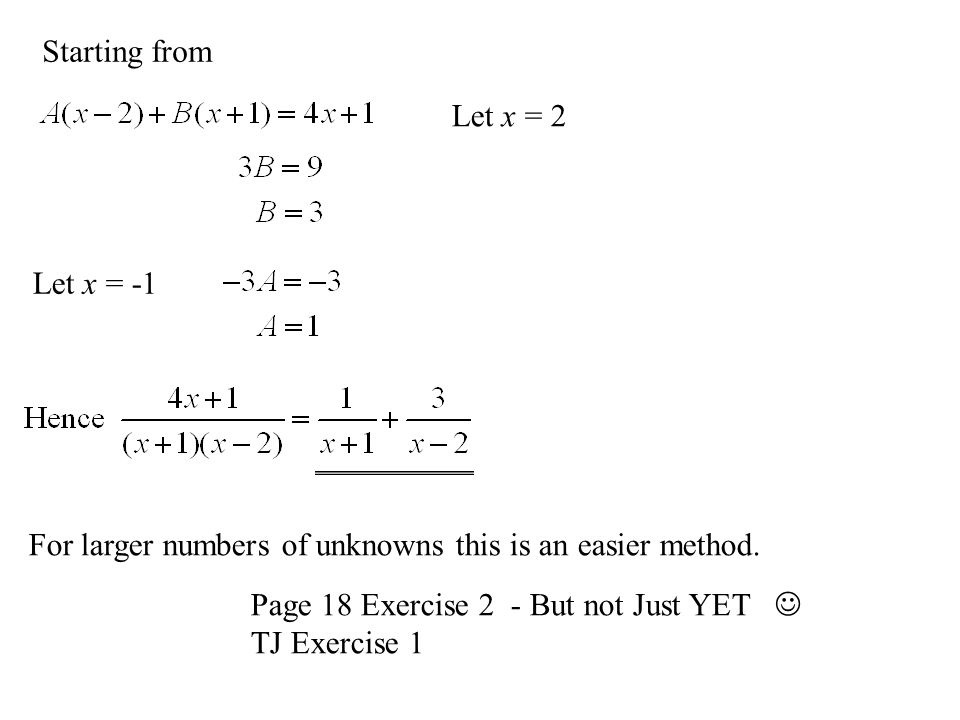 Starting from

$A(x-2)+B(x+1)=4x+1$ Let $x$ = 2

$3B=9$

$B=3$

Let $x$ = -1 $-3A=-3$

$A=1$

Hence $\frac{4x+1}{(x+1)(x-2)}=\frac{1}{x+1}+\frac{3}{x-2}$

For larger numbers of unknowns this is an easier method.

Page 18 Exercise 2 - But not Just YET ☺
TJ Exercise 1